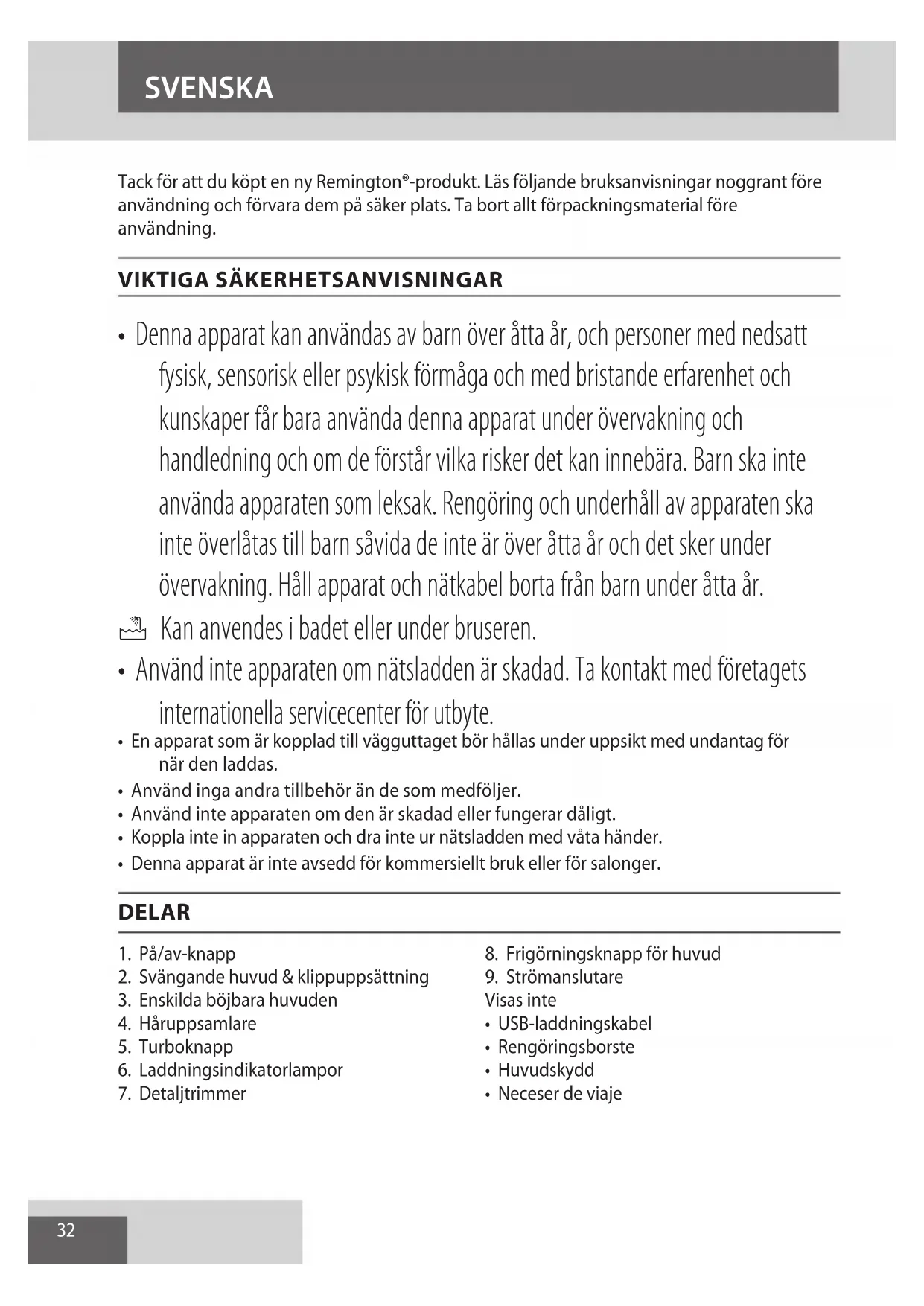 SVENSKA

Tack för att du köpt en ny Remington®-produkt. Läs följande bruksanvisningar noggrant före användning och förvara dem på säker plats. Ta bort allt förpackningsmaterial före användning.

VIKTIGA SÄKERHETSANVISNINGAR

• Denna apparat kan användas av barn över åtta år, och personer med nedsatt fysisk, sensorisk eller psykisk förmåga och med bristande erfarenhet och kunskaper får bara använda denna apparat under övervakning och handledning och om de förstår vilka risker det kan innebära. Barn ska inte använda apparaten som leksak. Rengöring och underhåll av apparaten ska inte överlåtas till barn såvida de inte är över åtta år och det sker under övervakning. Håll apparat och nätkabel borta från barn under åtta år.

Kan anvendes i badet eller under bruseren.

• Använd inte apparaten om nätsladden är skadad. Ta kontakt med företagets internationella servicecenter för utbyte.

• En apparat som är kopplad till vägguttaget bör hållas under uppsikt med undantag för när den laddas.
• Använd inga andra tillbehör än de som medföljer.
• Använd inte apparaten om den är skadad eller fungerar dåligt.
• Koppla inte in apparaten och dra inte ur nätsladden med våta händer.
• Denna apparat är inte avsedd för kommersiellt bruk eller för salonger.

DELAR

1. På/av-knapp
2. Svängande huvud & klippuppsättning
3. Enskilda böjbara huvuden
4. Håruppsamlare
5. Turboknapp
6. Laddningsindikatorlampor
7. Detaljtrimmer

8. Frigörningsknapp för huvud
9. Strömanslutare
Visas inte
• USB-laddningskabel
• Rengöringsborste
• Huvudskydd
• Neceser de viaje

32